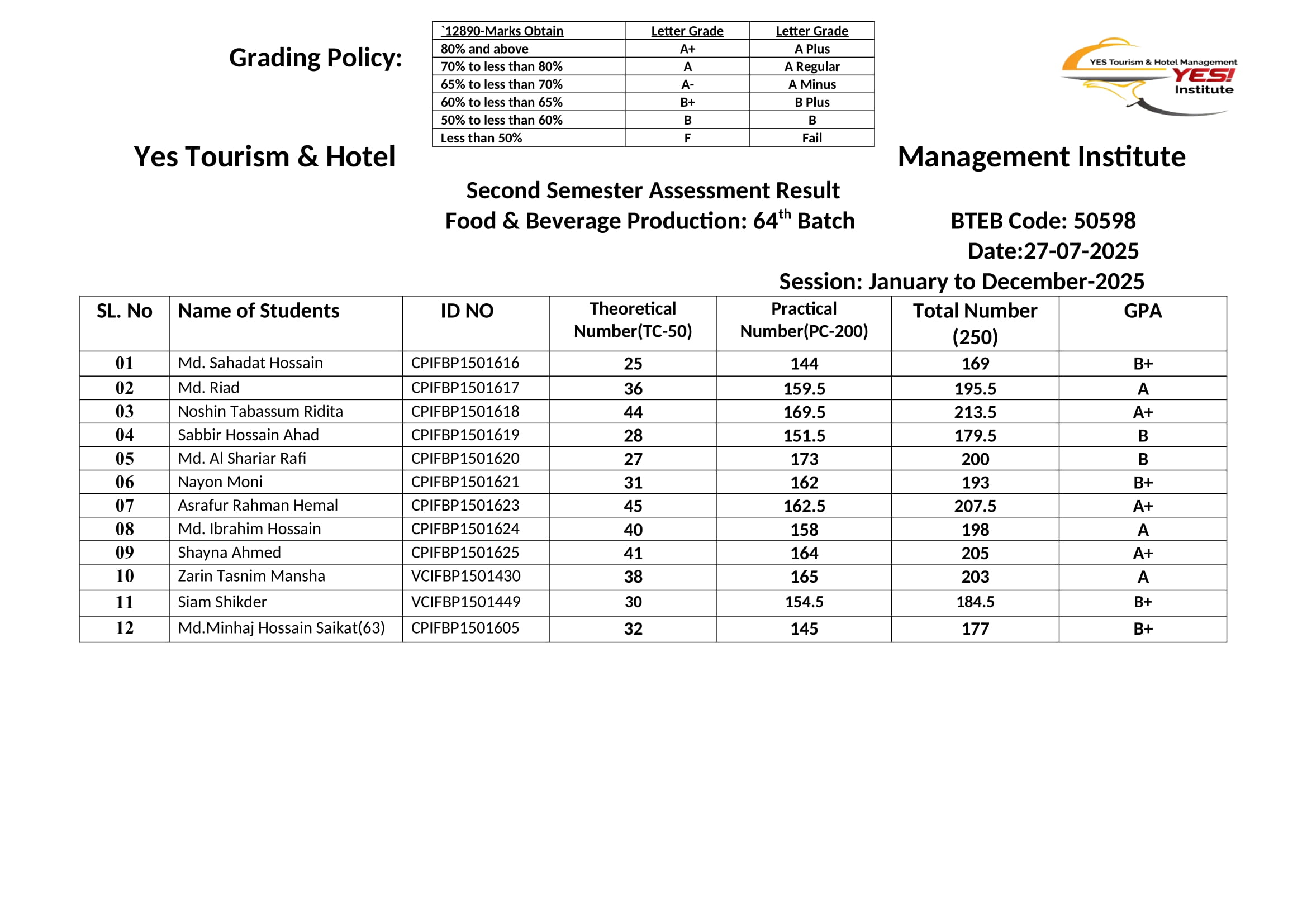 Grading Policy:

| `12890-Marks Obtain | Letter Grade | Letter Grade |
|---|---|---|
| 80% and above | A+ | A Plus |
| 70% to less than 80% | A | A Regular |
| 65% to less than 70% | A- | A Minus |
| 60% to less than 65% | B+ | B Plus |
| 50% to less than 60% | B | B |
| Less than 50% | F | Fail |

YES Tourism & Hotel Management YES! Institute

Yes Tourism & Hotel Management Institute

Second Semester Assessment Result
Food & Beverage Production: 64$^{th}$ Batch

BTEB Code: 50598
Date:27-07-2025
Session: January to December-2025

| SL. No | Name of Students | ID NO | Theoretical Number(TC-50) | Practical Number(PC-200) | Total Number (250) | GPA |
|---|---|---|---|---|---|---|
| 01 | Md. Sahadat Hossain | CPIFBP1501616 | 25 | 144 | 169 | B+ |
| 02 | Md. Riad | CPIFBP1501617 | 36 | 159.5 | 195.5 | A |
| 03 | Noshin Tabassum Ridita | CPIFBP1501618 | 44 | 169.5 | 213.5 | A+ |
| 04 | Sabbir Hossain Ahad | CPIFBP1501619 | 28 | 151.5 | 179.5 | B |
| 05 | Md. Al Shariar Rafi | CPIFBP1501620 | 27 | 173 | 200 | B |
| 06 | Nayon Moni | CPIFBP1501621 | 31 | 162 | 193 | B+ |
| 07 | Asrafur Rahman Hemal | CPIFBP1501623 | 45 | 162.5 | 207.5 | A+ |
| 08 | Md. Ibrahim Hossain | CPIFBP1501624 | 40 | 158 | 198 | A |
| 09 | Shayna Ahmed | CPIFBP1501625 | 41 | 164 | 205 | A+ |
| 10 | Zarin Tasnim Mansha | VCIFBP1501430 | 38 | 165 | 203 | A |
| 11 | Siam Shikder | VCIFBP1501449 | 30 | 154.5 | 184.5 | B+ |
| 12 | Md.Minhaj Hossain Saikat(63) | CPIFBP1501605 | 32 | 145 | 177 | B+ |